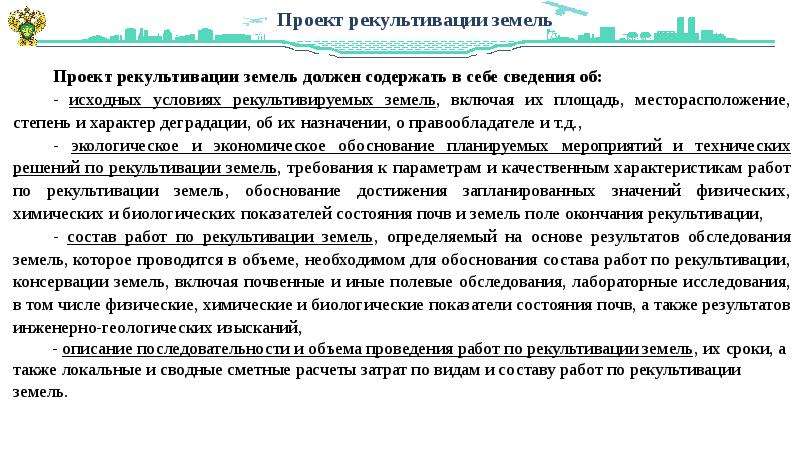 Проект рекультивации земель

Проект рекультивации земель должен содержать в себе сведения об:

- исходных условиях рекультивируемых земель, включая их площадь, месторасположение, степень и характер деградации, об их назначении, о правообладателе и т.д.,

- экологическое и экономическое обоснование планируемых мероприятий и технических решений по рекультивации земель, требования к параметрам и качественным характеристикам работ по рекультивации земель, обоснование достижения запланированных значений физических, химических и биологических показателей состояния почв и земель поле окончания рекультивации,

- состав работ по рекультивации земель, определяемый на основе результатов обследования земель, которое проводится в объеме, необходимом для обоснования состава работ по рекультивации, консервации земель, включая почвенные и иные полевые обследования, лабораторные исследования, в том числе физические, химические и биологические показатели состояния почв, а также результатов инженерно-геологических изысканий,

- описание последовательности и объема проведения работ по рекультивации земель, их сроки, а также локальные и сводные сметные расчеты затрат по видам и составу работ по рекультивации земель.